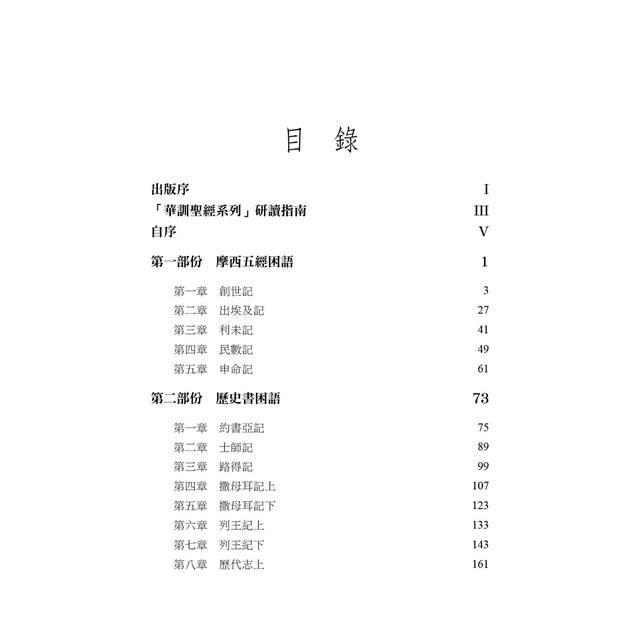 目　錄

出版序　I
「華訓聖經系列」研讀指南　III
自序　V

第一部份　摩西五經困語　1

第一章　創世記　3
第二章　出埃及記　27
第三章　利未記　41
第四章　民數記　49
第五章　申命記　61

第二部份　歷史書困語　73

第一章　約書亞記　75
第二章　士師記　89
第三章　路得記　99
第四章　撒母耳記上　107
第五章　撒母耳記下　123
第六章　列王紀上　133
第七章　列王紀下　143
第八章　歷代志上　161